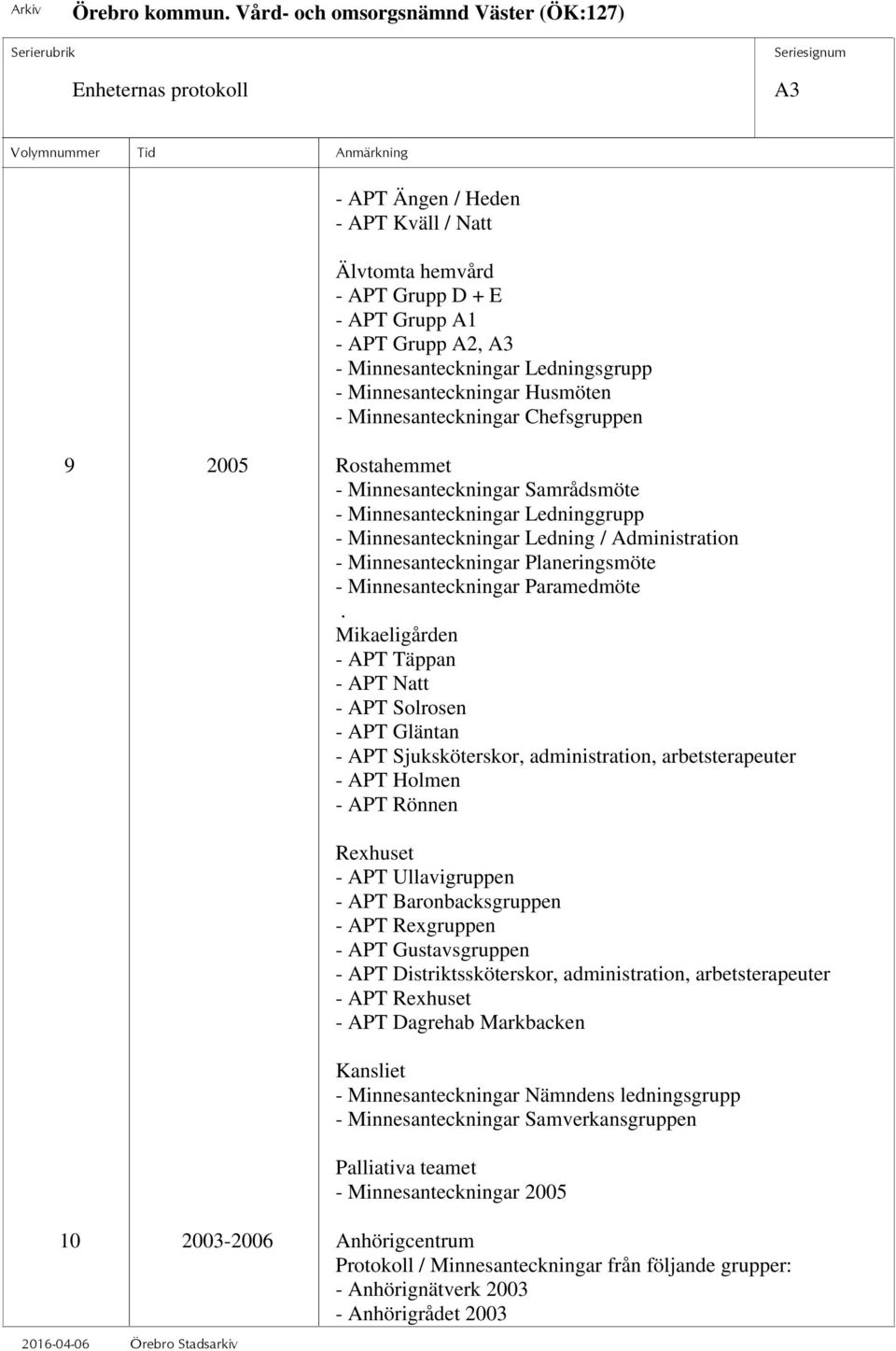 Arkiv Örebro kommun. Vård- och omsorgsnämnd Väster (ÖK:127)

Serierubrik
Enheternas protokoll

Seriesignum
A3

| Volymnummer | Tid | Anmärkning |
|---|---|---|
| | | - APT Ängen / Heden<br>- APT Kväll / Natt<br><br>Älvtomta hemvård<br>- APT Grupp D + E<br>- APT Grupp A1<br>- APT Grupp A2, A3<br>- Minnesanteckningar Ledningsgrupp<br>- Minnesanteckningar Husmöten<br>- Minnesanteckningar Chefsgruppen |
| 9 | 2005 | Rostahemmet<br>- Minnesanteckningar Samrådsmöte<br>- Minnesanteckningar Ledninggrupp<br>- Minnesanteckningar Ledning / Administration<br>- Minnesanteckningar Planeringsmöte<br>- Minnesanteckningar Paramedmöte<br>.<br>Mikaeligården<br>- APT Täppan<br>- APT Natt<br>- APT Solrosen<br>- APT Gläntan<br>- APT Sjuksköterskor, administration, arbetsterapeuter<br>- APT Holmen<br>- APT Rönnen<br><br>Rexhuset<br>- APT Ullavigruppen<br>- APT Baronbacksgruppen<br>- APT Rexgruppen<br>- APT Gustavsgruppen<br>- APT Distriktssköterskor, administration, arbetsterapeuter<br>- APT Rexhuset<br>- APT Dagrehab Markbacken<br><br>Kansliet<br>- Minnesanteckningar Nämndens ledningsgrupp<br>- Minnesanteckningar Samverkansgruppen<br><br>Palliativa teamet<br>- Minnesanteckningar 2005 |
| 10 | 2003-2006 | Anhörigcentrum<br>Protokoll / Minnesanteckningar från följande grupper:<br>- Anhörignätverk 2003<br>- Anhörigrådet 2003 |

2016-04-06 Örebro Stadsarkiv